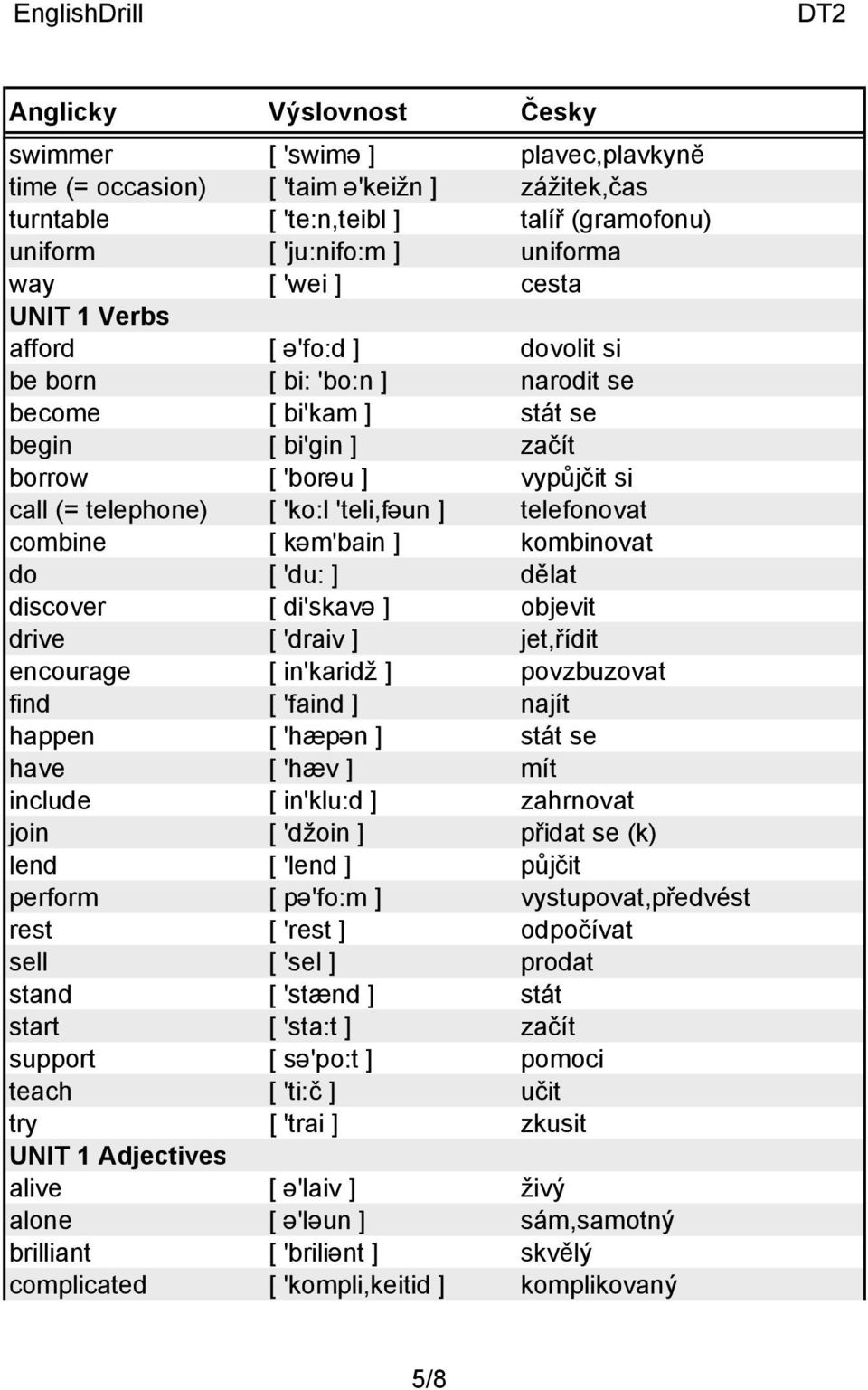 EnglishDrill DT2

| Anglicky | Výslovnost | Česky |
|---|---|---|
| swimmer | [ 'swimə ] | plavec,plavkyně |
| time (= occasion) | [ 'taim ə'keižn ] | zážitek,čas |
| turntable | [ 'te:n,teibl ] | talíř (gramofonu) |
| uniform | [ 'ju:nifo:m ] | uniforma |
| way | [ 'wei ] | cesta |
| UNIT 1 Verbs | | |
| afford | [ ə'fo:d ] | dovolit si |
| be born | [ bi: 'bo:n ] | narodit se |
| become | [ bi'kam ] | stát se |
| begin | [ bi'gin ] | začít |
| borrow | [ 'borəu ] | vypůjčit si |
| call (= telephone) | [ 'ko:l 'teli,fəun ] | telefonovat |
| combine | [ kəm'bain ] | kombinovat |
| do | [ 'du: ] | dělat |
| discover | [ di'skavə ] | objevit |
| drive | [ 'draiv ] | jet,řídit |
| encourage | [ in'karidž ] | povzbuzovat |
| find | [ 'faind ] | najít |
| happen | [ 'hæpən ] | stát se |
| have | [ 'hæv ] | mít |
| include | [ in'klu:d ] | zahrnovat |
| join | [ 'džoin ] | přidat se (k) |
| lend | [ 'lend ] | půjčit |
| perform | [ pə'fo:m ] | vystupovat,předvést |
| rest | [ 'rest ] | odpočívat |
| sell | [ 'sel ] | prodat |
| stand | [ 'stænd ] | stát |
| start | [ 'sta:t ] | začít |
| support | [ sə'po:t ] | pomoci |
| teach | [ 'ti:č ] | učit |
| try | [ 'trai ] | zkusit |
| UNIT 1 Adjectives | | |
| alive | [ ə'laiv ] | živý |
| alone | [ ə'ləun ] | sám,samotný |
| brilliant | [ 'briliənt ] | skvělý |
| complicated | [ 'kompli,keitid ] | komplikovaný |

5/8